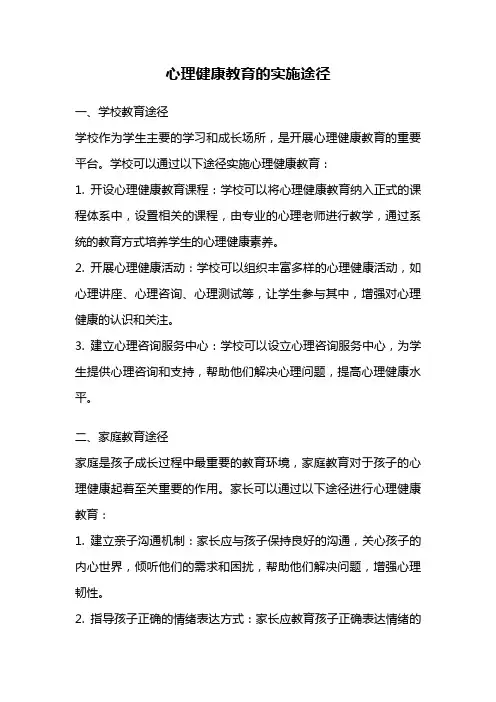 心理健康教育的实施途径

一、学校教育途径

学校作为学生主要的学习和成长场所，是开展心理健康教育的重要平台。学校可以通过以下途径实施心理健康教育：

1. 开设心理健康教育课程：学校可以将心理健康教育纳入正式的课程体系中，设置相关的课程，由专业的心理老师进行教学，通过系统的教育方式培养学生的心理健康素养。

2. 开展心理健康活动：学校可以组织丰富多样的心理健康活动，如心理讲座、心理咨询、心理测试等，让学生参与其中，增强对心理健康的认识和关注。

3. 建立心理咨询服务中心：学校可以设立心理咨询服务中心，为学生提供心理咨询和支持，帮助他们解决心理问题，提高心理健康水平。

二、家庭教育途径

家庭是孩子成长过程中最重要的教育环境，家庭教育对于孩子的心理健康起着至关重要的作用。家长可以通过以下途径进行心理健康教育：

1. 建立亲子沟通机制：家长应与孩子保持良好的沟通，关心孩子的内心世界，倾听他们的需求和困扰，帮助他们解决问题，增强心理韧性。

2. 指导孩子正确的情绪表达方式：家长应教育孩子正确表达情绪的